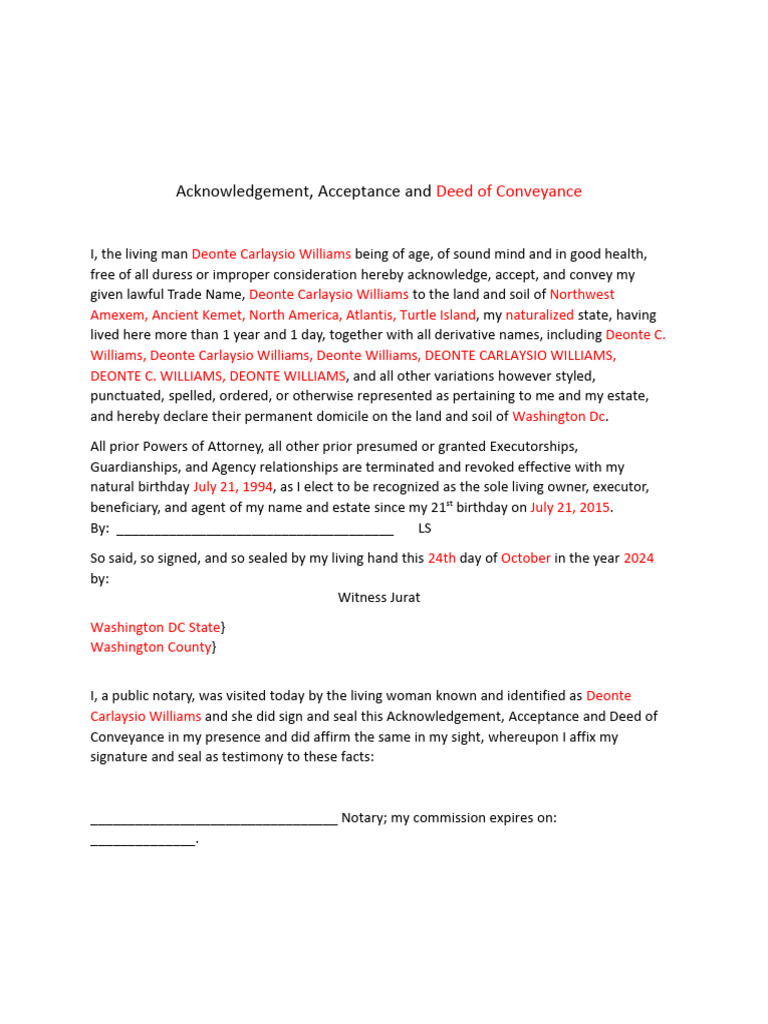 Acknowledgement, Acceptance and Deed of Conveyance

I, the living man Deonte Carlaysio Williams being of age, of sound mind and in good health, free of all duress or improper consideration hereby acknowledge, accept, and convey my given lawful Trade Name, Deonte Carlaysio Williams to the land and soil of Northwest Amexem, Ancient Kemet, North America, Atlantis, Turtle Island, my naturalized state, having lived here more than 1 year and 1 day, together with all derivative names, including Deonte C. Williams, Deonte Carlaysio Williams, Deonte Williams, DEONTE CARLAYSIO WILLIAMS, DEONTE C. WILLIAMS, DEONTE WILLIAMS, and all other variations however styled, punctuated, spelled, ordered, or otherwise represented as pertaining to me and my estate, and hereby declare their permanent domicile on the land and soil of Washington Dc.

All prior Powers of Attorney, all other prior presumed or granted Executorships, Guardianships, and Agency relationships are terminated and revoked effective with my natural birthday July 21, 1994, as I elect to be recognized as the sole living owner, executor, beneficiary, and agent of my name and estate since my 21$^{st}$ birthday on July 21, 2015.
By: ______________________________________ LS

So said, so signed, and so sealed by my living hand this 24th day of October in the year 2024 by:

Witness Jurat

Washington DC State}
Washington County}

I, a public notary, was visited today by the living woman known and identified as Deonte Carlaysio Williams and she did sign and seal this Acknowledgement, Acceptance and Deed of Conveyance in my presence and did affirm the same in my sight, whereupon I affix my signature and seal as testimony to these facts:

__________________________________ Notary; my commission expires on: ______________.